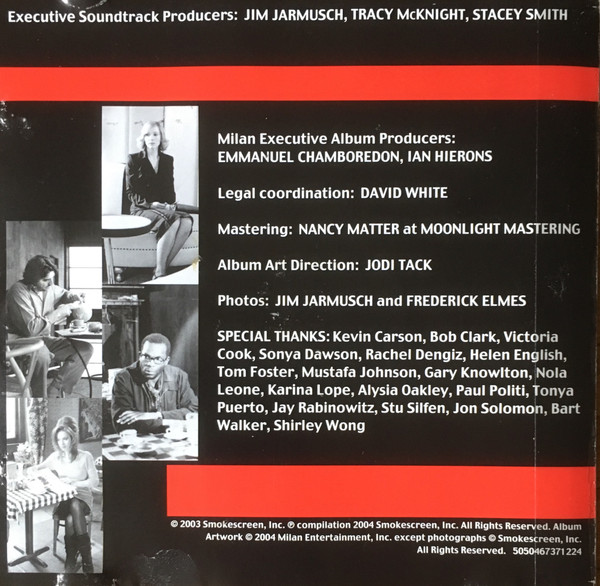 Executive Soundtrack Producers: JIM JARMUSCH, TRACY McKNIGHT, STACEY SMITH

Milan Executive Album Producers:
EMMANUEL CHAMBOREDON, IAN HIERONS

Legal coordination: DAVID WHITE

Mastering: NANCY MATTER at MOONLIGHT MASTERING

Album Art Direction: JODI TACK

Photos: JIM JARMUSCH and FREDERICK ELMES

SPECIAL THANKS: Kevin Carson, Bob Clark, Victoria Cook, Sonya Dawson, Rachel Dengiz, Helen English, Tom Foster, Mustafa Johnson, Gary Knowlton, Nola Leone, Karina Lope, Alysia Oakley, Paul Politi, Tonya Puerto, Jay Rabinowitz, Stu Silfen, Jon Solomon, Bart Walker, Shirley Wong

© 2003 Smokescreen, Inc. ℗ compilation 2004 Smokescreen, Inc. All Rights Reserved. Album Artwork © 2004 Milan Entertainment, Inc. except photographs © Smokescreen, Inc. All Rights Reserved. 5050467371224